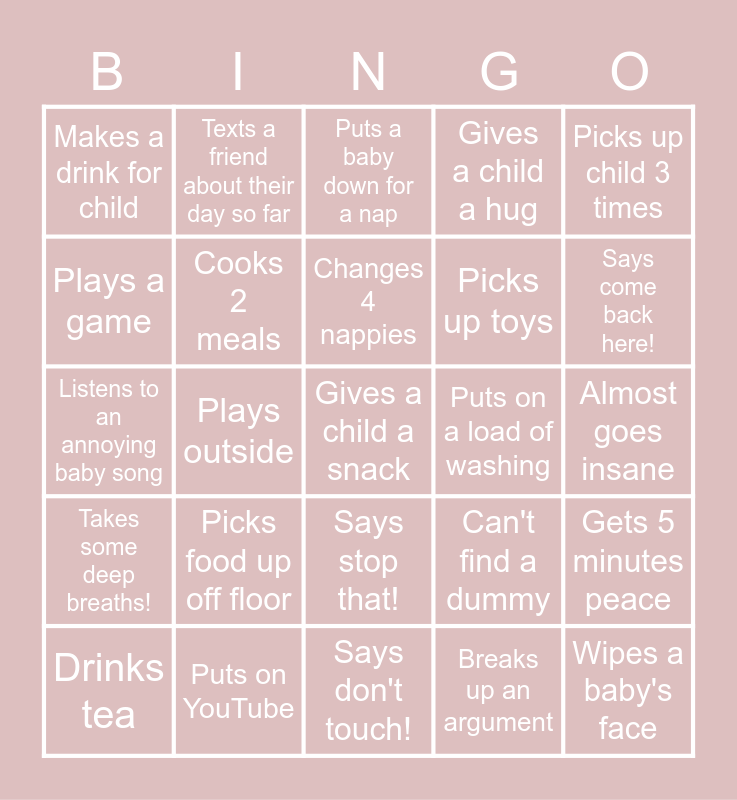 | B | I | N | G | O |
|---|---|---|---|---|
| Makes a drink for child | Texts a friend about their day so far | Puts a baby down for a nap | Gives a child a hug | Picks up child 3 times |
| Plays a game | Cooks 2 meals | Changes 4 nappies | Picks up toys | Says come back here! |
| Listens to an annoying baby song | Plays outside | Gives a child a snack | Puts on a load of washing | Almost goes insane |
| Takes some deep breaths! | Picks food up off floor | Says stop that! | Can't find a dummy | Gets 5 minutes peace |
| Drinks tea | Puts on YouTube | Says don't touch! | Breaks up an argument | Wipes a baby's face |